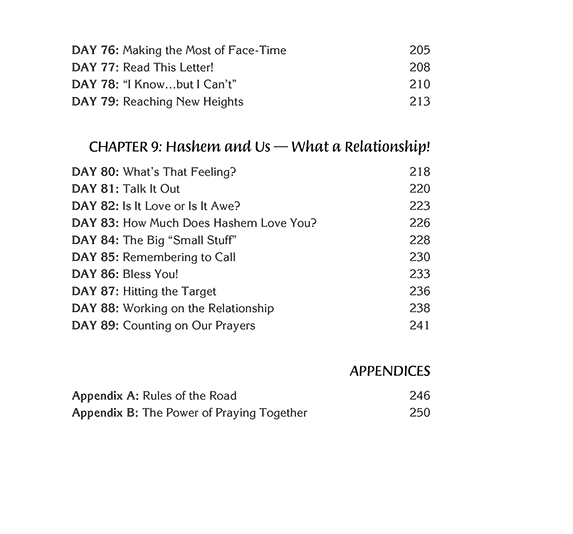 DAY 76: Making the Most of Face-Time 205
DAY 77: Read This Letter! 208
DAY 78: "I Know...but I Can't" 210
DAY 79: Reaching New Heights 213

CHAPTER 9: Hashem and Us — What a Relationship!

DAY 80: What's That Feeling? 218
DAY 81: Talk It Out 220
DAY 82: Is It Love or Is It Awe? 223
DAY 83: How Much Does Hashem Love You? 226
DAY 84: The Big "Small Stuff" 228
DAY 85: Remembering to Call 230
DAY 86: Bless You! 233
DAY 87: Hitting the Target 236
DAY 88: Working on the Relationship 238
DAY 89: Counting on Our Prayers 241

APPENDICES

Appendix A: Rules of the Road 246
Appendix B: The Power of Praying Together 250